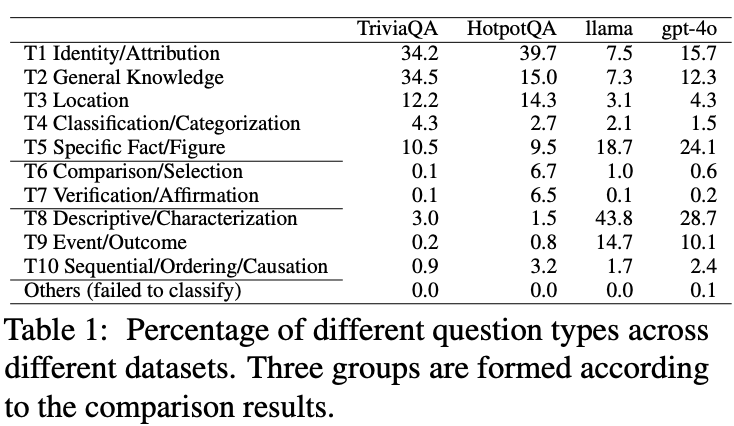 | | TriviaQA | HotpotQA | llama | gpt-4o |
|---|---|---|---|---|
| T1 Identity/Attribution | 34.2 | 39.7 | 7.5 | 15.7 |
| T2 General Knowledge | 34.5 | 15.0 | 7.3 | 12.3 |
| T3 Location | 12.2 | 14.3 | 3.1 | 4.3 |
| T4 Classification/Categorization | 4.3 | 2.7 | 2.1 | 1.5 |
| T5 Specific Fact/Figure | 10.5 | 9.5 | 18.7 | 24.1 |
| T6 Comparison/Selection | 0.1 | 6.7 | 1.0 | 0.6 |
| T7 Verification/Affirmation | 0.1 | 6.5 | 0.1 | 0.2 |
| T8 Descriptive/Characterization | 3.0 | 1.5 | 43.8 | 28.7 |
| T9 Event/Outcome | 0.2 | 0.8 | 14.7 | 10.1 |
| T10 Sequential/Ordering/Causation | 0.9 | 3.2 | 1.7 | 2.4 |
| Others (failed to classify) | 0.0 | 0.0 | 0.0 | 0.1 |

Table 1: Percentage of different question types across different datasets. Three groups are formed according to the comparison results.